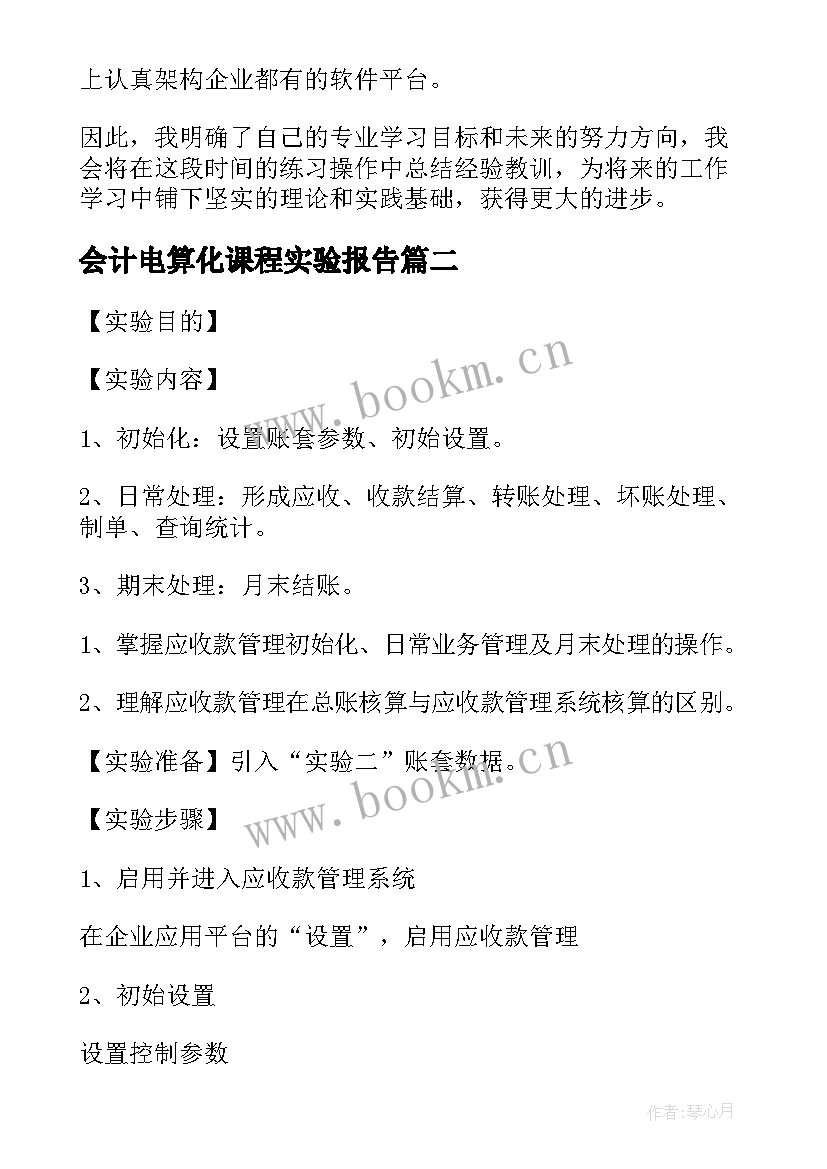 上认真架构企业都有的软件平台。

因此，我明确了自己的专业学习目标和未来的努力方向，我会将在这段时间的练习操作中总结经验教训，为将来的工作学习中铺下坚实的理论和实践基础，获得更大的进步。

会计电算化课程实验报告篇二

【实验目的】

【实验内容】

www.bookm.cn

1、初始化：设置账套参数、初始设置。

2、日常处理：形成应收、收款结算、转账处理、坏账处理、制单、查询统计。

3、期末处理：月末结账。

1、掌握应收款管理初始化、日常业务管理及月末处理的操作。

2、理解应收款管理在总账核算与应收款管理系统核算的区别。

【实验准备】引入“实验二”账套数据。

www.bookm.cn

【实验步骤】

1、启用并进入应收款管理系统

在企业应用平台的“设置”，启用应收款管理

2、初始设置

设置控制参数

作者:琴心月